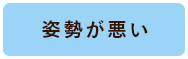 姿勢が悪い